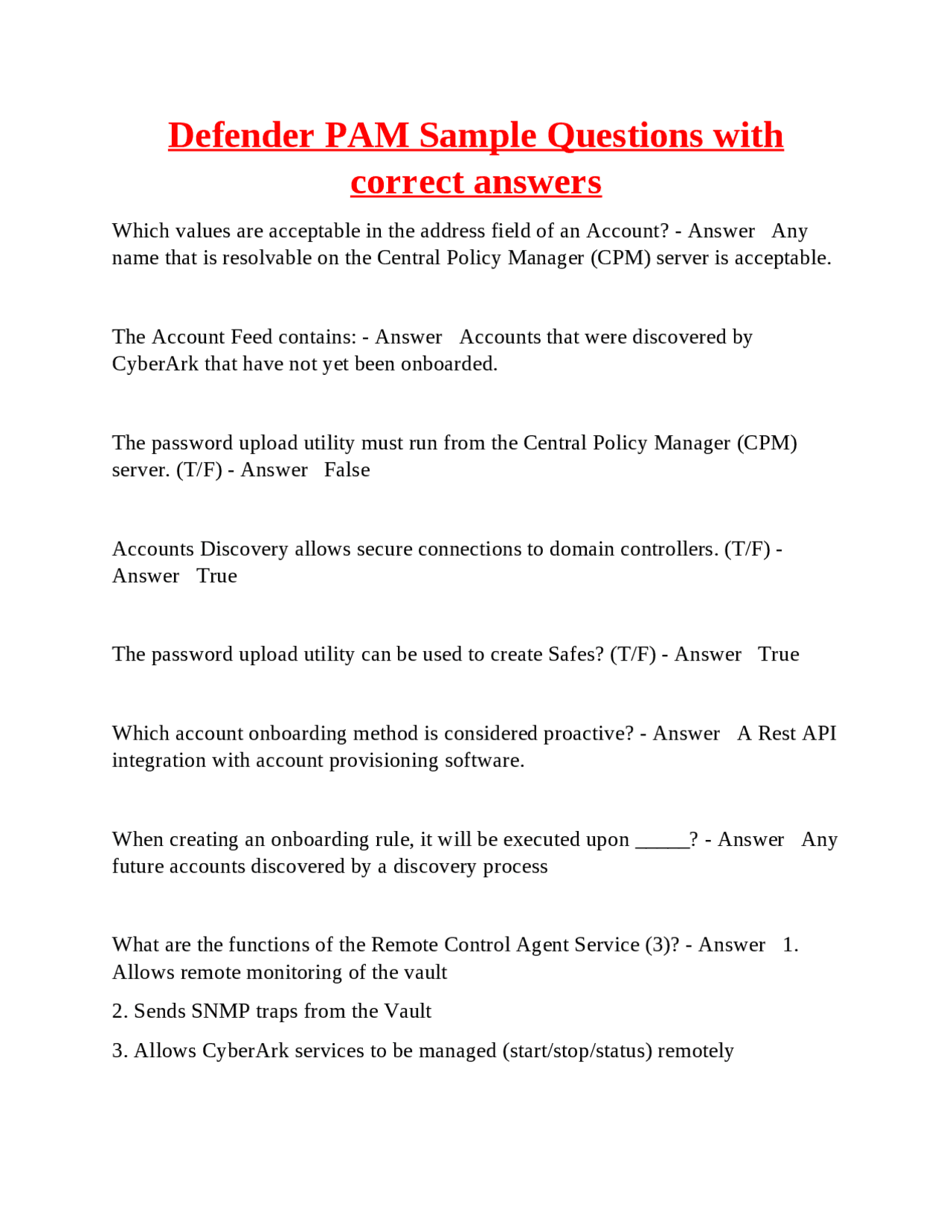 Defender PAM Sample Questions with correct answers

Which values are acceptable in the address field of an Account? - Answer Any name that is resolvable on the Central Policy Manager (CPM) server is acceptable.

The Account Feed contains: - Answer Accounts that were discovered by CyberArk that have not yet been onboarded.

The password upload utility must run from the Central Policy Manager (CPM) server. (T/F) - Answer False

Accounts Discovery allows secure connections to domain controllers. (T/F) - Answer True

The password upload utility can be used to create Safes? (T/F) - Answer True

Which account onboarding method is considered proactive? - Answer A Rest API integration with account provisioning software.

When creating an onboarding rule, it will be executed upon _____? - Answer Any future accounts discovered by a discovery process

What are the functions of the Remote Control Agent Service (3)? - Answer 1. Allows remote monitoring of the vault

2. Sends SNMP traps from the Vault

3. Allows CyberArk services to be managed (start/stop/status) remotely